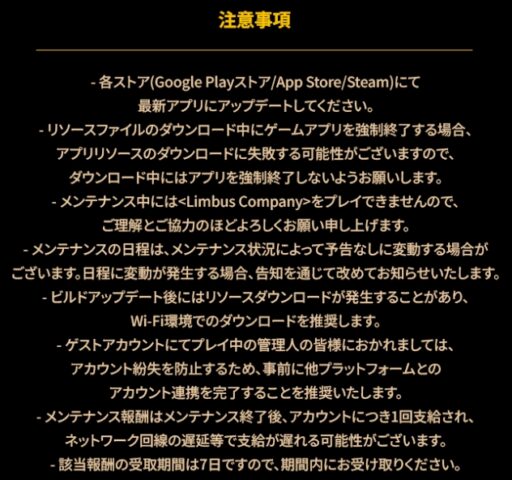 注意事項

- 各ストア(Google Playストア/App Store/Steam)にて最新アプリにアップデートしてください。

- リソースファイルのダウンロード中にゲームアプリを強制終了する場合、アプリリソースのダウンロードに失敗する可能性がございますので、ダウンロード中にはアプリを強制終了しないようお願いします。

- メンテナンス中には<Limbus Company>をプレイできませんので、ご理解とご協力のほどよろしくお願い申し上げます。

- メンテナンスの日程は、メンテナンス状況によって予告なしに変動する場合がございます。日程に変動が発生する場合、告知を通じて改めてお知らせいたします。

- ビルドアップデート後にはリソースダウンロードが発生することがあり、Wi-Fi環境でのダウンロードを推奨します。

- ゲストアカウントにてプレイ中の管理人の皆様におかれましては、アカウント紛失を防止するため、事前に他プラットフォームとのアカウント連携を完了することを推奨いたします。

- メンテナンス報酬はメンテナンス終了後、アカウントにつき1回支給され、ネットワーク回線の遅延等で支給が遅れる可能性がございます。

- 該当報酬の受取期間は7日ですので、期間内にお受け取りください。